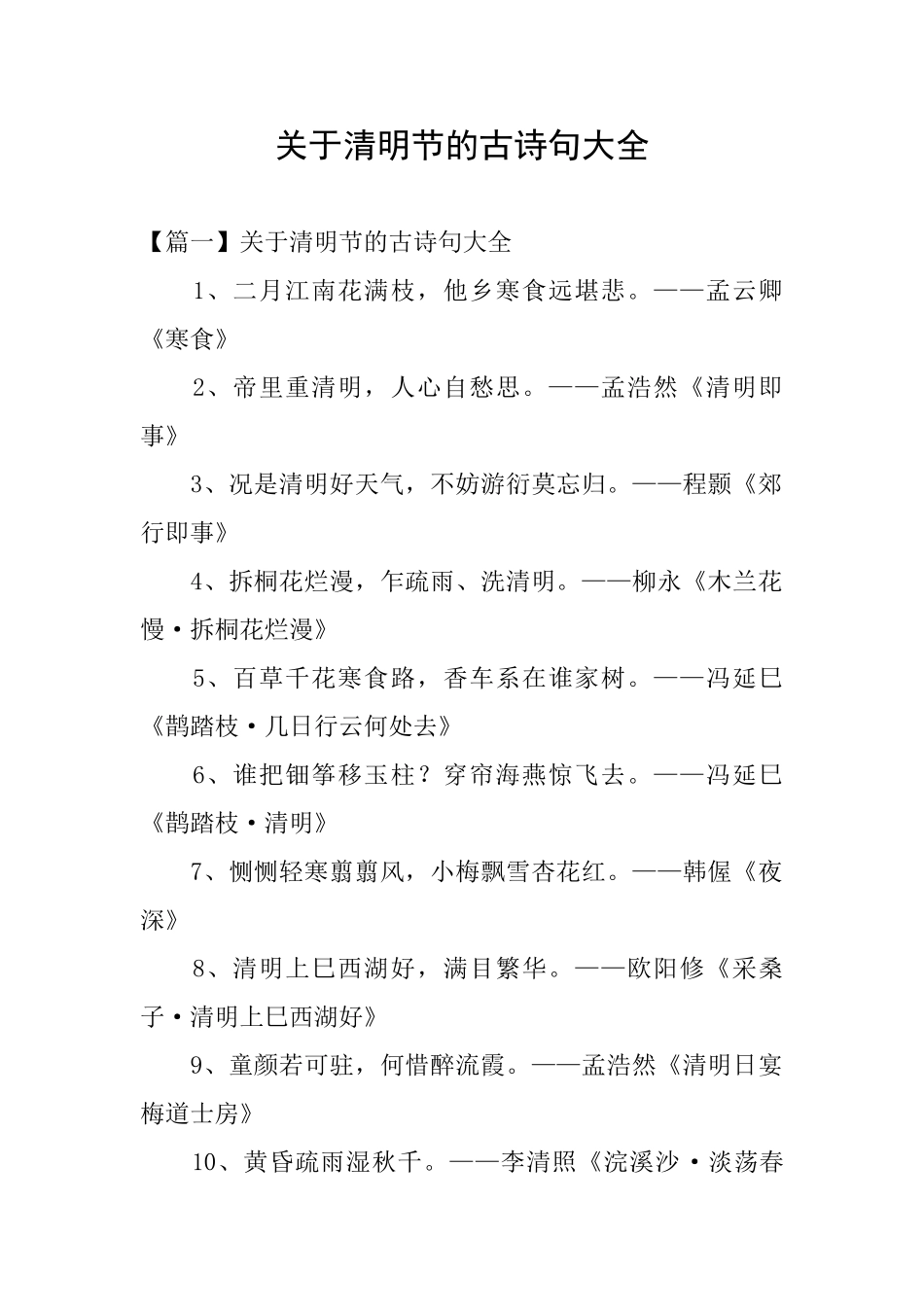 关于清明节的古诗句大全

【篇一】关于清明节的古诗句大全

1、二月江南花满枝，他乡寒食远堪悲。——孟云卿《寒食》

2、帝里重清明，人心自愁思。——孟浩然《清明即事》

3、况是清明好天气，不妨游衍莫忘归。——程颢《郊行即事》

4、拆桐花烂漫，乍疏雨、洗清明。——柳永《木兰花慢·拆桐花烂漫》

5、百草千花寒食路，香车系在谁家树。——冯延巳《鹊踏枝·几日行云何处去》

6、谁把钿筝移玉柱？穿帘海燕惊飞去。——冯延巳《鹊踏枝·清明》

7、恻恻轻寒翦翦风，小梅飘雪杏花红。——韩偓《夜深》

8、清明上巳西湖好，满目繁华。——欧阳修《采桑子·清明上巳西湖好》

9、童颜若可驻，何惜醉流霞。——孟浩然《清明日宴梅道士房》

10、黄昏疏雨湿秋千。——李清照《浣溪沙·淡荡春